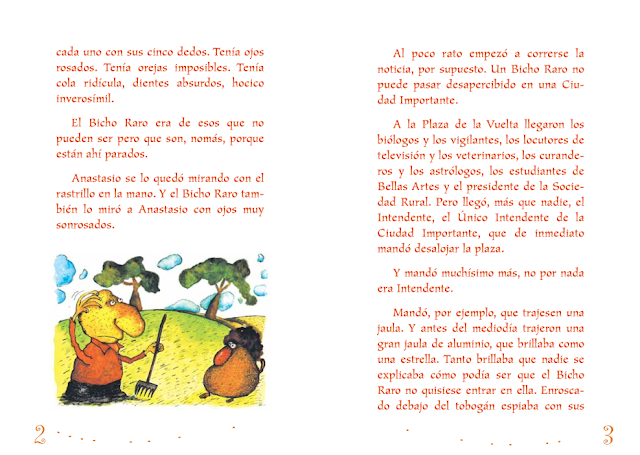 cada uno con sus cinco dedos. Tenía ojos rosados. Tenía orejas imposibles. Tenía cola ridícula, dientes absurdos, hocico inverosímil.

El Bicho Raro era de esos que no pueden ser pero que son, nomás, porque están ahí parados.

Anastasio se lo quedó mirando con el rastrillo en la mano. Y el Bicho Raro también lo miró a Anastasio con ojos muy sonrosados.

2

Al poco rato empezó a correrse la noticia, por supuesto. Un Bicho Raro no puede pasar desapercibido en una Ciudad Importante.

A la Plaza de la Vuelta llegaron los biólogos y los vigilantes, los locutores de televisión y los veterinarios, los curanderos y los astrólogos, los estudiantes de Bellas Artes y el presidente de la Sociedad Rural. Pero llegó, más que nadie, el Intendente, el Único Intendente de la Ciudad Importante, que de inmediato mandó desalojar la plaza.

Y mandó muchísimo más, no por nada era Intendente.

Mandó, por ejemplo, que trajesen una jaula. Y antes del mediodía trajeron una gran jaula de aluminio, que brillaba como una estrella. Tanto brillaba que nadie se explicaba cómo podía ser que el Bicho Raro no quisiese entrar en ella. Enroscado debajo del tobogán espiaba con sus

3